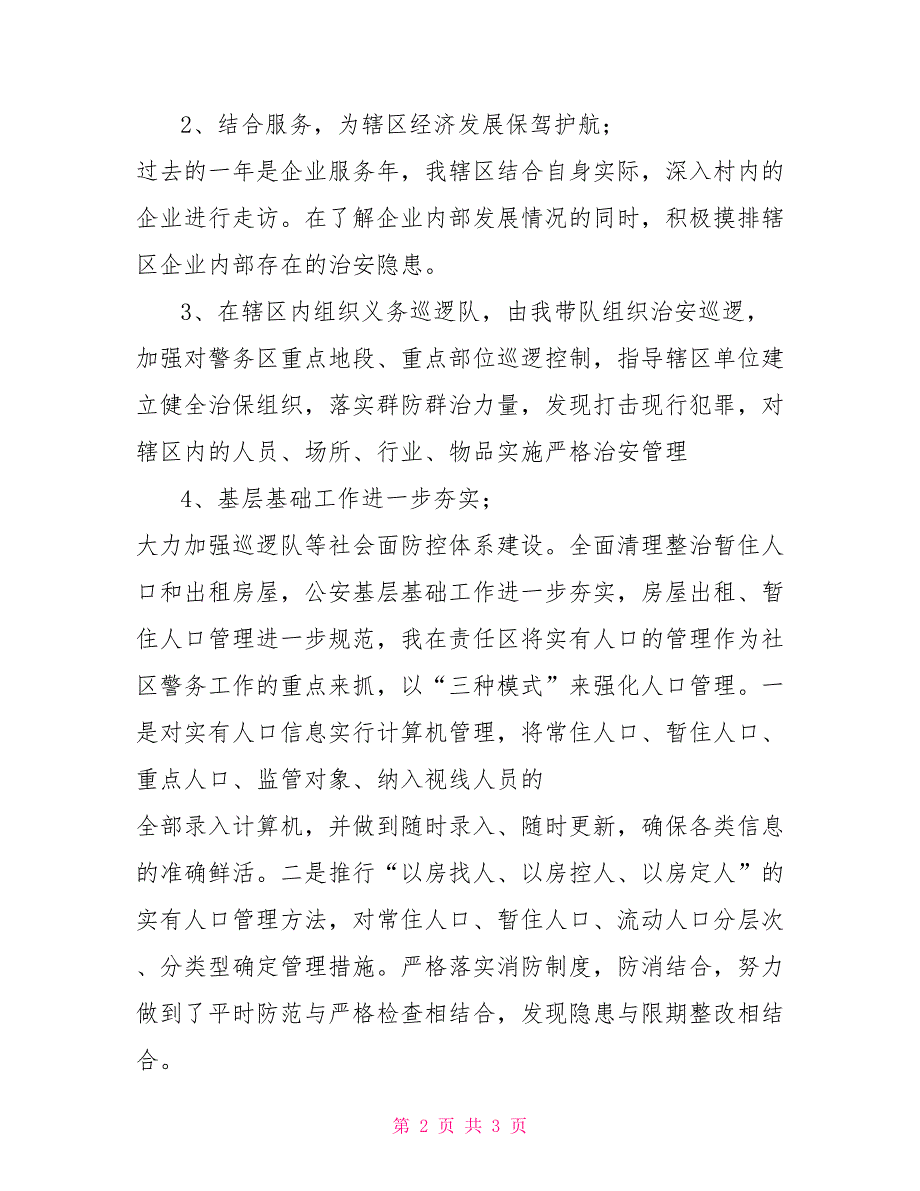 2、结合服务，为辖区经济发展保驾护航；

过去的一年是企业服务年，我辖区结合自身实际，深入村内的企业进行走访。在了解企业内部发展情况的同时，积极摸排辖区企业内部存在的治安隐患。

3、在辖区内组织义务巡逻队，由我带队组织治安巡逻，加强对警务区重点地段、重点部位巡逻控制，指导辖区单位建立健全治保组织，落实群防群治力量，发现打击现行犯罪，对辖区内的人员、场所、行业、物品实施严格治安管理

4、基层基础工作进一步夯实；

大力加强巡逻队等社会面防控体系建设。全面清理整治暂住人口和出租房屋，公安基层基础工作进一步夯实，房屋出租、暂住人口管理进一步规范，我在责任区将实有人口的管理作为社区警务工作的重点来抓，以“三种模式”来强化人口管理。一是对实有人口信息实行计算机管理，将常住人口、暂住人口、重点人口、监管对象、纳入视线人员的

全部录入计算机，并做到随时录入、随时更新，确保各类信息的准确鲜活。二是推行“以房找人、以房控人、以房定人”的实有人口管理方法，对常住人口、暂住人口、流动人口分层次、分类型确定管理措施。严格落实消防制度，防消结合，努力做到了平时防范与严格检查相结合，发现隐患与限期整改相结合。

第 2 页 共 3 页